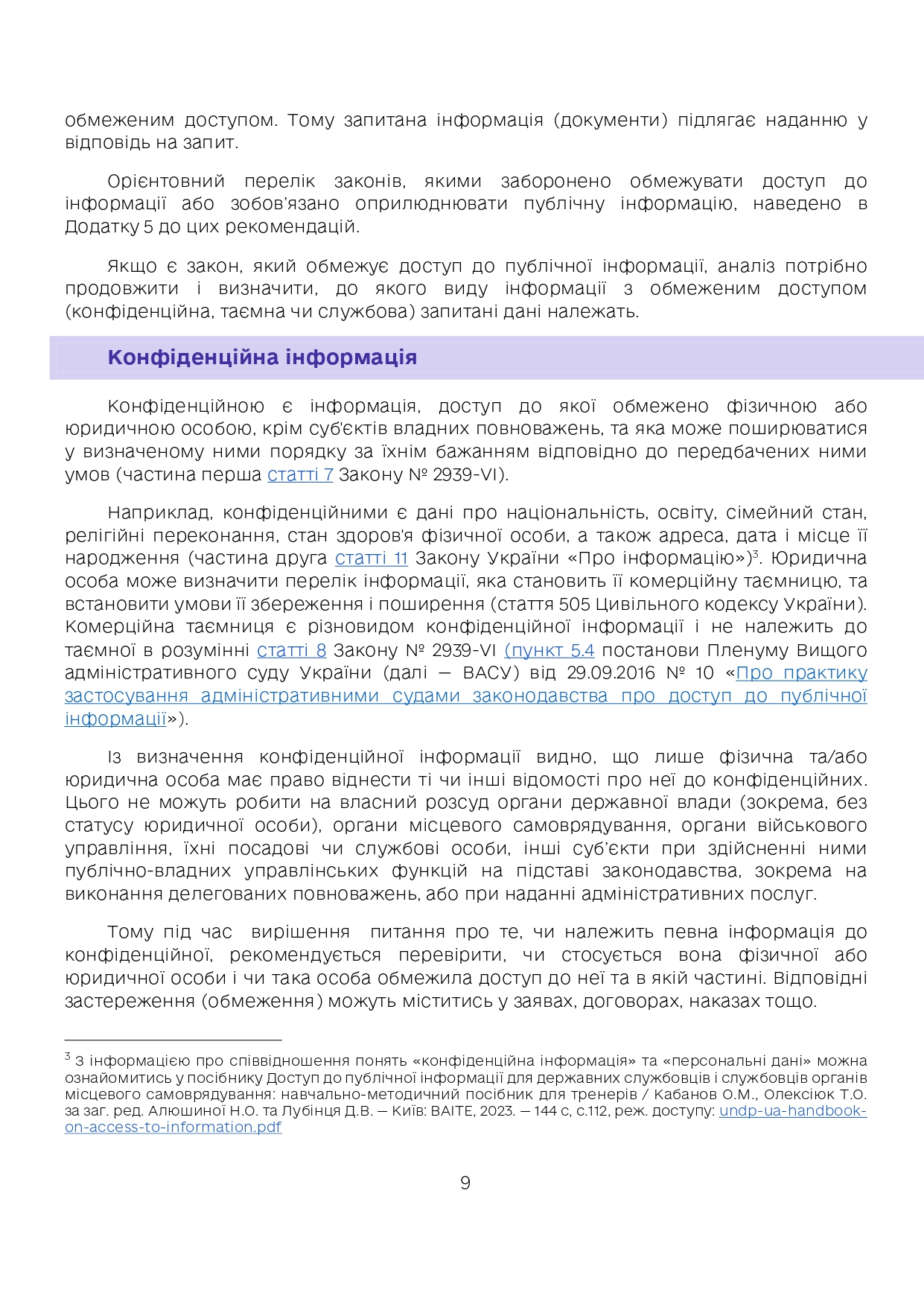 обмеженим доступом. Тому запитана інформація (документи) підлягає наданню у відповідь на запит.

Орієнтовний перелік законів, якими заборонено обмежувати доступ до інформації або зобов'язано оприлюднювати публічну інформацію, наведено в Додатку 5 до цих рекомендацій.

Якщо є закон, який обмежує доступ до публічної інформації, аналіз потрібно продовжити і визначити, до якого виду інформації з обмеженим доступом (конфіденційна, таємна чи службова) запитані дані належать.

Конфіденційна інформація

Конфіденційною є інформація, доступ до якої обмежено фізичною або юридичною особою, крім суб'єктів владних повноважень, та яка може поширюватися у визначеному ними порядку за їхнім бажанням відповідно до передбачених ними умов (частина перша статті 7 Закону № 2939-VI).

Наприклад, конфіденційними є дані про національність, освіту, сімейний стан, релігійні переконання, стан здоров'я фізичної особи, а також адреса, дата і місце її народження (частина друга статті 11 Закону України «Про інформацію»)$^3$. Юридична особа може визначити перелік інформації, яка становить її комерційну таємницю, та встановити умови її збереження і поширення (стаття 505 Цивільного кодексу України). Комерційна таємниця є різновидом конфіденційної інформації і не належить до таємної в розумінні статті 8 Закону № 2939-VI (пункт 5.4 постанови Пленуму Вищого адміністративного суду України (далі — ВАСУ) від 29.09.2016 № 10 «Про практику застосування адміністративними судами законодавства про доступ до публічної інформації»).

Із визначення конфіденційної інформації видно, що лише фізична та/або юридична особа має право віднести ті чи інші відомості про неї до конфіденційних. Цього не можуть робити на власний розсуд органи державної влади (зокрема, без статусу юридичної особи), органи місцевого самоврядування, органи військового управління, їхні посадові чи службові особи, інші суб'єкти при здійсненні ними публічно-владних управлінських функцій на підставі законодавства, зокрема на виконання делегованих повноважень, або при наданні адміністративних послуг.

Тому під час вирішення питання про те, чи належить певна інформація до конфіденційної, рекомендується перевірити, чи стосується вона фізичної або юридичної особи і чи така особа обмежила доступ до неї та в якій частині. Відповідні застереження (обмеження) можуть міститись у заявах, договорах, наказах тощо.

$^3$ З інформацією про співвідношення понять «конфіденційна інформація» та «персональні дані» можна ознайомитись у посібнику Доступ до публічної інформації для державних службовців і службовців органів місцевого самоврядування: навчально-методичний посібник для тренерів / Кабанов О.М., Олексіюк Т.О. за заг. ред. Алюшиної Н.О. та Лубінця Д.В. — Київ: ВАІТЕ, 2023. — 144 с, с.112, реж. доступу: undp-ua-handbook-on-access-to-information.pdf

9